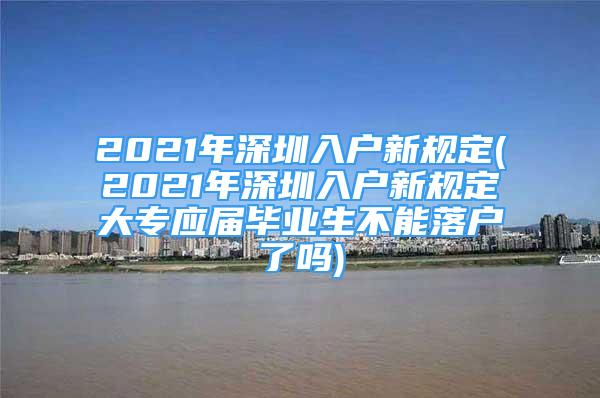 2021年深圳入户新规定(2021年深圳入户新规定大专应届毕业生不能落户了吗)